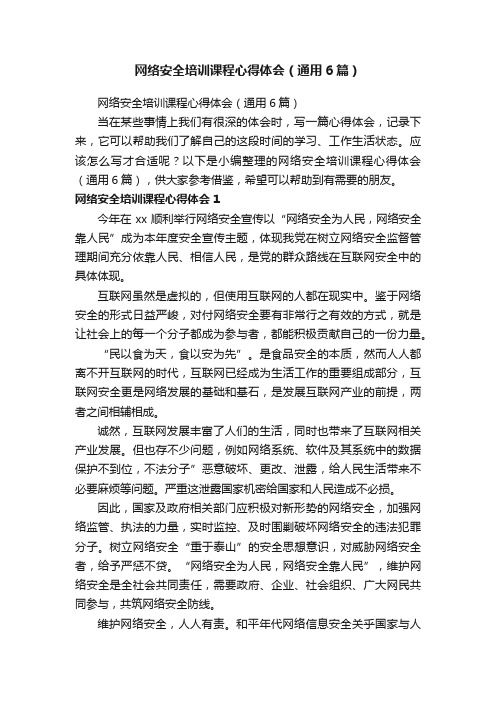 网络安全培训课程心得体会（通用6篇）

网络安全培训课程心得体会（通用6篇）

当在某些事情上我们有很深的体会时，写一篇心得体会，记录下来，它可以帮助我们了解自己的这段时间的学习、工作生活状态。应该怎么写才合适呢？以下是小编整理的网络安全培训课程心得体会（通用6篇），供大家参考借鉴，希望可以帮助到有需要的朋友。

网络安全培训课程心得体会1

今年在xx顺利举行网络安全宣传以“网络安全为人民，网络安全靠人民”成为本年度安全宣传主题，体现我党在树立网络安全监督管理期间充分依靠人民、相信人民，是党的群众路线在互联网安全中的具体体现。

互联网虽然是虚拟的，但使用互联网的人都在现实中。鉴于网络安全的形式日益严峻，对付网络安全要有非常行之有效的方式，就是让社会上的每一个分子都成为参与者，都能积极贡献自己的一份力量。

“民以食为天，食以安为先”。是食品安全的本质，然而人人都离不开互联网的时代，互联网已经成为生活工作的重要组成部分，互联网安全更是网络发展的基础和基石，是发展互联网产业的前提，两者之间相辅相成。

诚然，互联网发展丰富了人们的生活，同时也带来了互联网相关产业发展。但也存不少问题，例如网络系统、软件及其系统中的数据保护不到位，不法分子”恶意破坏、更改、泄露，给人民生活带来不必要麻烦等问题。严重这泄露国家机密给国家和人民造成不必损。

因此，国家及政府相关部门应积极对新形势的网络安全，加强网络监管、执法的力量，实时监控、及时围剿破坏网络安全的违法犯罪分子。树立网络安全“重于泰山”的安全思想意识，对威胁网络安全者，给予严惩不贷。“网络安全为人民，网络安全靠人民”，维护网络安全是全社会共同责任，需要政府、企业、社会组织、广大网民共同参与，共筑网络安全防线。

维护网络安全，人人有责。和平年代网络信息安全关乎国家与人